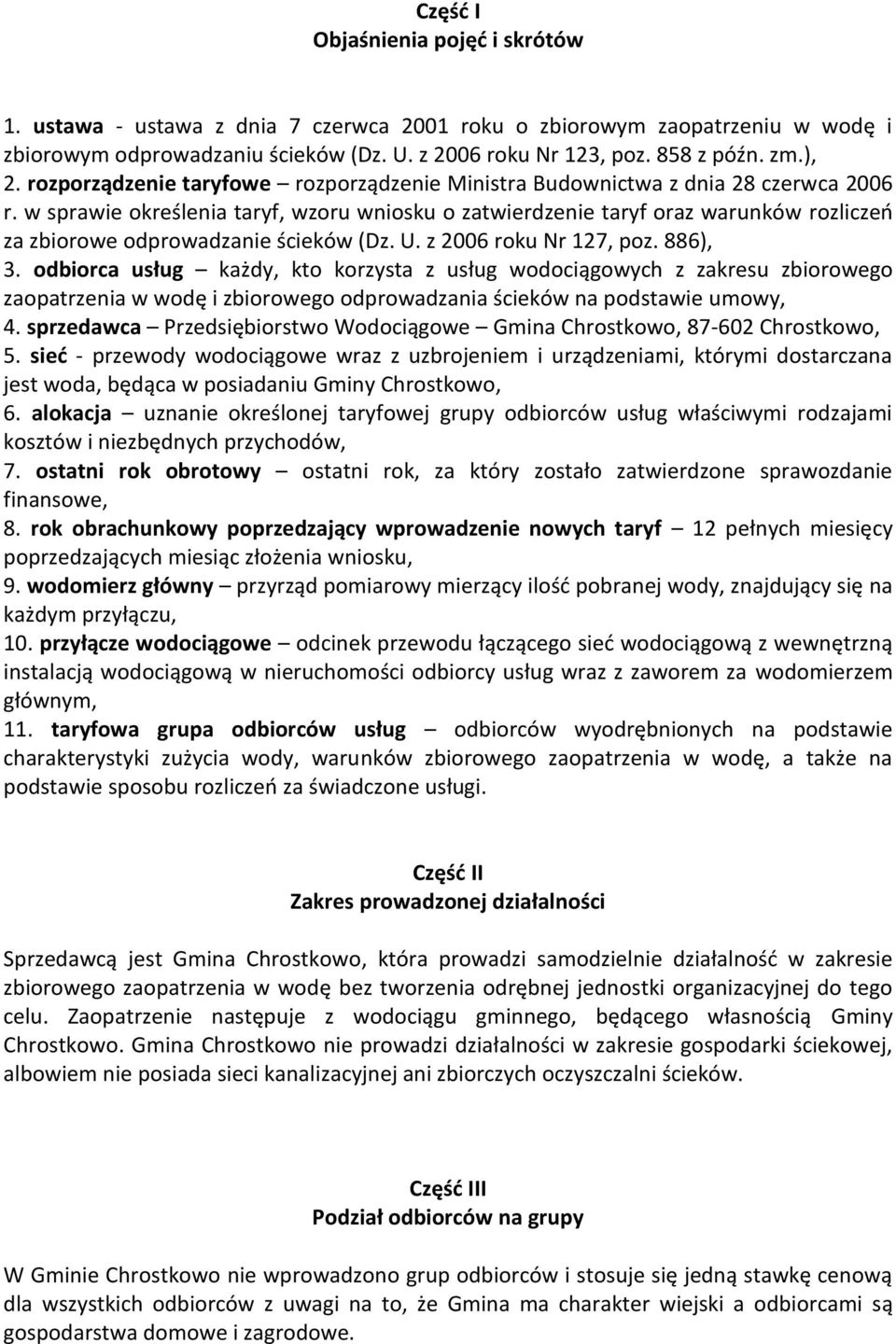 Część I
Objaśnienia pojęć i skrótów

1. ustawa - ustawa z dnia 7 czerwca 2001 roku o zbiorowym zaopatrzeniu w wodę i zbiorowym odprowadzaniu ścieków (Dz. U. z 2006 roku Nr 123, poz. 858 z późn. zm.),
2. rozporządzenie taryfowe – rozporządzenie Ministra Budownictwa z dnia 28 czerwca 2006 r. w sprawie określenia taryf, wzoru wniosku o zatwierdzenie taryf oraz warunków rozliczeń za zbiorowe odprowadzanie ścieków (Dz. U. z 2006 roku Nr 127, poz. 886),
3. odbiorca usług – każdy, kto korzysta z usług wodociągowych z zakresu zbiorowego zaopatrzenia w wodę i zbiorowego odprowadzania ścieków na podstawie umowy,
4. sprzedawca – Przedsiębiorstwo Wodociągowe – Gmina Chrostkowo, 87-602 Chrostkowo,
5. sieć - przewody wodociągowe wraz z uzbrojeniem i urządzeniami, którymi dostarczana jest woda, będąca w posiadaniu Gminy Chrostkowo,
6. alokacja – uznanie określonej taryfowej grupy odbiorców usług właściwymi rodzajami kosztów i niezbędnych przychodów,
7. ostatni rok obrotowy – ostatni rok, za który zostało zatwierdzone sprawozdanie finansowe,
8. rok obrachunkowy poprzedzający wprowadzenie nowych taryf – 12 pełnych miesięcy poprzedzających miesiąc złożenia wniosku,
9. wodomierz główny – przyrząd pomiarowy mierzący ilość pobranej wody, znajdujący się na każdym przyłączu,
10. przyłącze wodociągowe – odcinek przewodu łączącego sieć wodociągową z wewnętrzną instalacją wodociągową w nieruchomości odbiorcy usług wraz z zaworem za wodomierzem głównym,
11. taryfowa grupa odbiorców usług – odbiorców wyodrębnionych na podstawie charakterystyki zużycia wody, warunków zbiorowego zaopatrzenia w wodę, a także na podstawie sposobu rozliczeń za świadczone usługi.

Część II
Zakres prowadzonej działalności

Sprzedawcą jest Gmina Chrostkowo, która prowadzi samodzielnie działalność w zakresie zbiorowego zaopatrzenia w wodę bez tworzenia odrębnej jednostki organizacyjnej do tego celu. Zaopatrzenie następuje z wodociągu gminnego, będącego własnością Gminy Chrostkowo. Gmina Chrostkowo nie prowadzi działalności w zakresie gospodarki ściekowej, albowiem nie posiada sieci kanalizacyjnej ani zbiorczych oczyszczalni ścieków.

Część III
Podział odbiorców na grupy

W Gminie Chrostkowo nie wprowadzono grup odbiorców i stosuje się jedną stawkę cenową dla wszystkich odbiorców z uwagi na to, że Gmina ma charakter wiejski a odbiorcami są gospodarstwa domowe i zagrodowe.